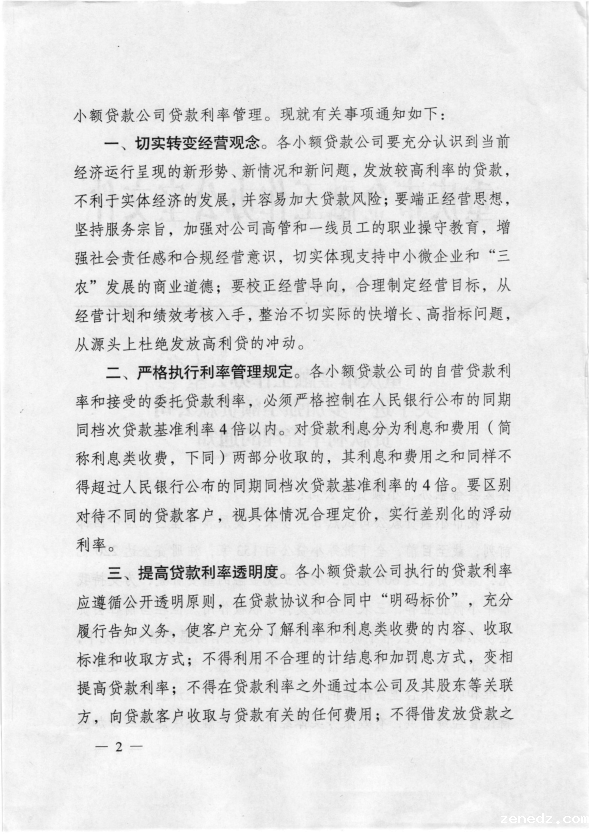 小额贷款公司贷款利率管理。现就有关事项通知如下：

一、切实转变经营观念。各小额贷款公司要充分认识到当前经济运行呈现的新形势、新情况和新问题，发放较高利率的贷款，不利于实体经济的发展，并容易加大贷款风险；要端正经营思想，坚持服务宗旨，加强对公司高管和一线员工的职业操守教育，增强社会责任感和合规经营意识，切实体现支持中小微企业和“三农”发展的商业道德；要校正经营导向，合理制定经营目标，从经营计划和绩效考核入手，整治不切实际的快增长、高指标问题，从源头上杜绝发放高利贷的冲动。

二、严格执行利率管理规定。各小额贷款公司的自营贷款利率和接受的委托贷款利率，必须严格控制在人民银行公布的同期同档次贷款基准利率4倍以内。对贷款利息分为利息和费用（简称利息类收费，下同）两部分收取的，其利息和费用之和同样不得超过人民银行公布的同期同档次贷款基准利率的4倍。要区别对待不同的贷款客户，视具体情况合理定价，实行差别化的浮动利率。

三、提高贷款利率透明度。各小额贷款公司执行的贷款利率应遵循公开透明原则，在贷款协议和合同中“明码标价”，充分履行告知义务，使客户充分了解利率和利息类收费的内容、收取标准和收取方式；不得利用不合理的计结息和加罚息方式，变相提高贷款利率；不得在贷款利率之外通过本公司及其股东等关联方，向贷款客户收取与贷款有关的任何费用；不得借发放贷款之

— 2 —

zenedz.com